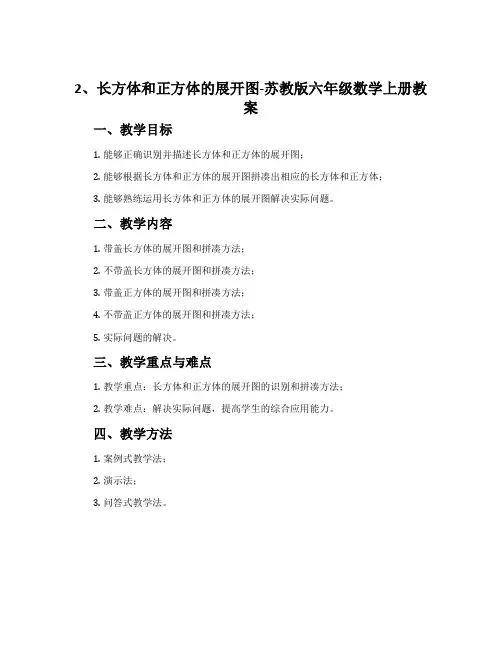 2、长方体和正方体的展开图-苏教版六年级数学上册教案

一、教学目标

1. 能够正确识别并描述长方体和正方体的展开图；

2. 能够根据长方体和正方体的展开图拼凑出相应的长方体和正方体；

3. 能够熟练运用长方体和正方体的展开图解决实际问题。

二、教学内容

1. 带盖长方体的展开图和拼凑方法；

2. 不带盖长方体的展开图和拼凑方法；

3. 带盖正方体的展开图和拼凑方法；

4. 不带盖正方体的展开图和拼凑方法；

5. 实际问题的解决。

三、教学重点与难点

1. 教学重点：长方体和正方体的展开图的识别和拼凑方法；

2. 教学难点：解决实际问题，提高学生的综合应用能力。

四、教学方法

1. 案例式教学法；

2. 演示法；

3. 问答式教学法。